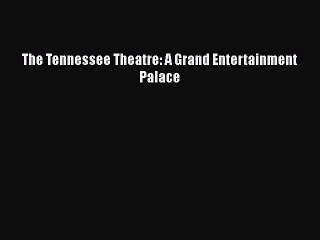 The Tennessee Theatre: A Grand Entertainment Palace